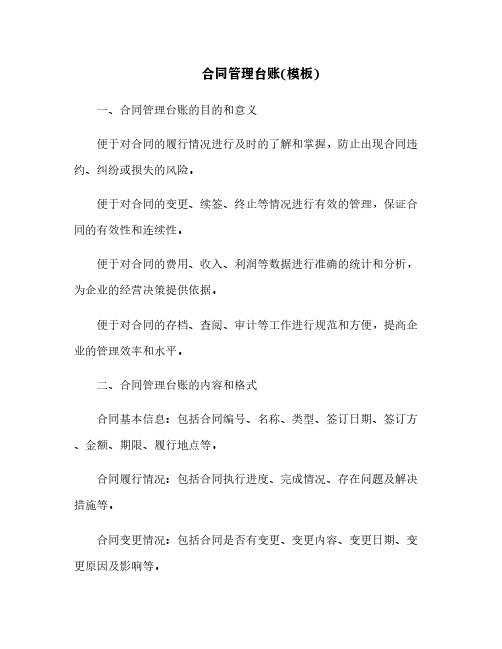 合同管理台账(模板)

一、合同管理台账的目的和意义

便于对合同的履行情况进行及时的了解和掌握，防止出现合同违约、纠纷或损失的风险。

便于对合同的变更、续签、终止等情况进行有效的管理，保证合同的有效性和连续性。

便于对合同的费用、收入、利润等数据进行准确的统计和分析，为企业的经营决策提供依据。

便于对合同的存档、查阅、审计等工作进行规范和方便，提高企业的管理效率和水平。

二、合同管理台账的内容和格式

合同基本信息：包括合同编号、名称、类型、签订日期、签订方、金额、期限、履行地点等。

合同履行情况：包括合同执行进度、完成情况、存在问题及解决措施等。

合同变更情况：包括合同是否有变更、变更内容、变更日期、变更原因及影响等。